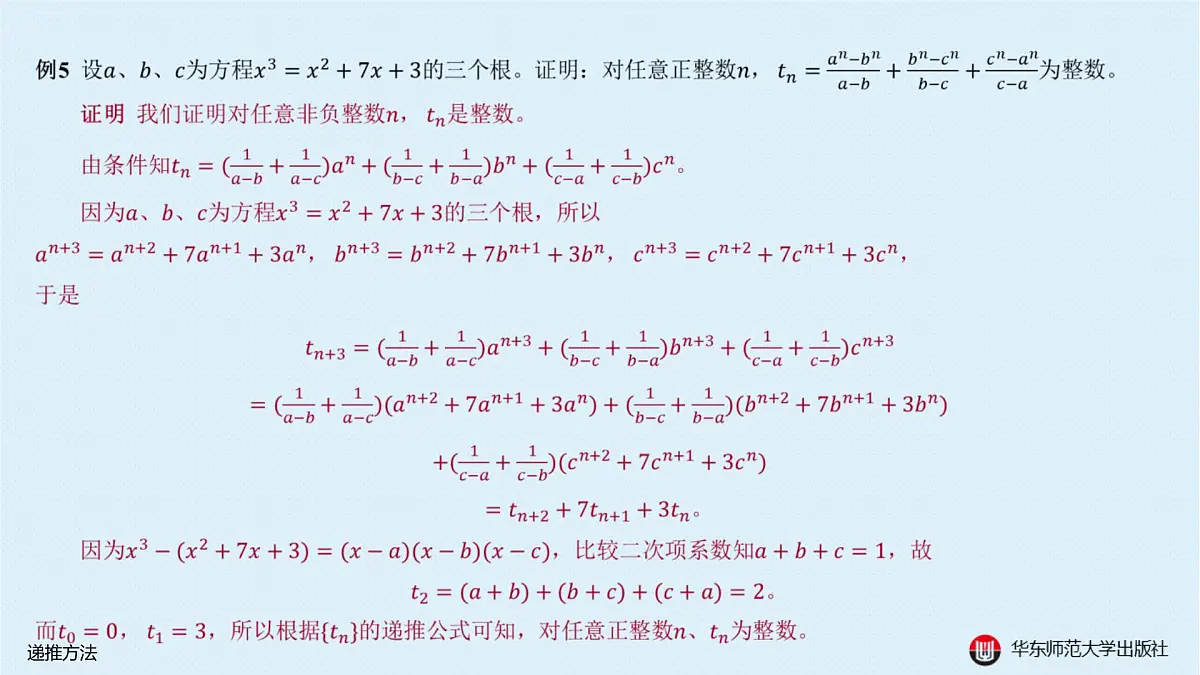 例5 设$a$、$b$、$c$为方程$x^3 = x^2 + 7x + 3$的三个根。证明：对任意正整数$n$，$t_n = \frac{a^n - b^n}{a-b} + \frac{b^n - c^n}{b-c} + \frac{c^n - a^n}{c-a}$为整数。

证明 我们证明对任意非负整数$n$，$t_n$是整数。

由条件知$t_n = (\frac{1}{a-b} + \frac{1}{a-c})a^n + (\frac{1}{b-c} + \frac{1}{b-a})b^n + (\frac{1}{c-a} + \frac{1}{c-b})c^n$。

因为$a$、$b$、$c$为方程$x^3 = x^2 + 7x + 3$的三个根，所以

$a^{n+3} = a^{n+2} + 7a^{n+1} + 3a^n$，$b^{n+3} = b^{n+2} + 7b^{n+1} + 3b^n$，$c^{n+3} = c^{n+2} + 7c^{n+1} + 3c^n$，

于是

$t_{n+3} = (\frac{1}{a-b} + \frac{1}{a-c})a^{n+3} + (\frac{1}{b-c} + \frac{1}{b-a})b^{n+3} + (\frac{1}{c-a} + \frac{1}{c-b})c^{n+3}$

$= (\frac{1}{a-b} + \frac{1}{a-c})(a^{n+2} + 7a^{n+1} + 3a^n) + (\frac{1}{b-c} + \frac{1}{b-a})(b^{n+2} + 7b^{n+1} + 3b^n)$

$+(\frac{1}{c-a} + \frac{1}{c-b})(c^{n+2} + 7c^{n+1} + 3c^n)$

$= t_{n+2} + 7t_{n+1} + 3t_n$。

因为$x^3 - (x^2 + 7x + 3) = (x-a)(x-b)(x-c)$，比较二次项系数知$a + b + c = 1$，故

$t_2 = (a+b) + (b+c) + (c+a) = 2$。

而$t_0 = 0$，$t_1 = 3$，所以根据$\{t_n\}$的递推公式可知，对任意正整数$n$、$t_n$为整数。

递推方法

华东师范大学出版社